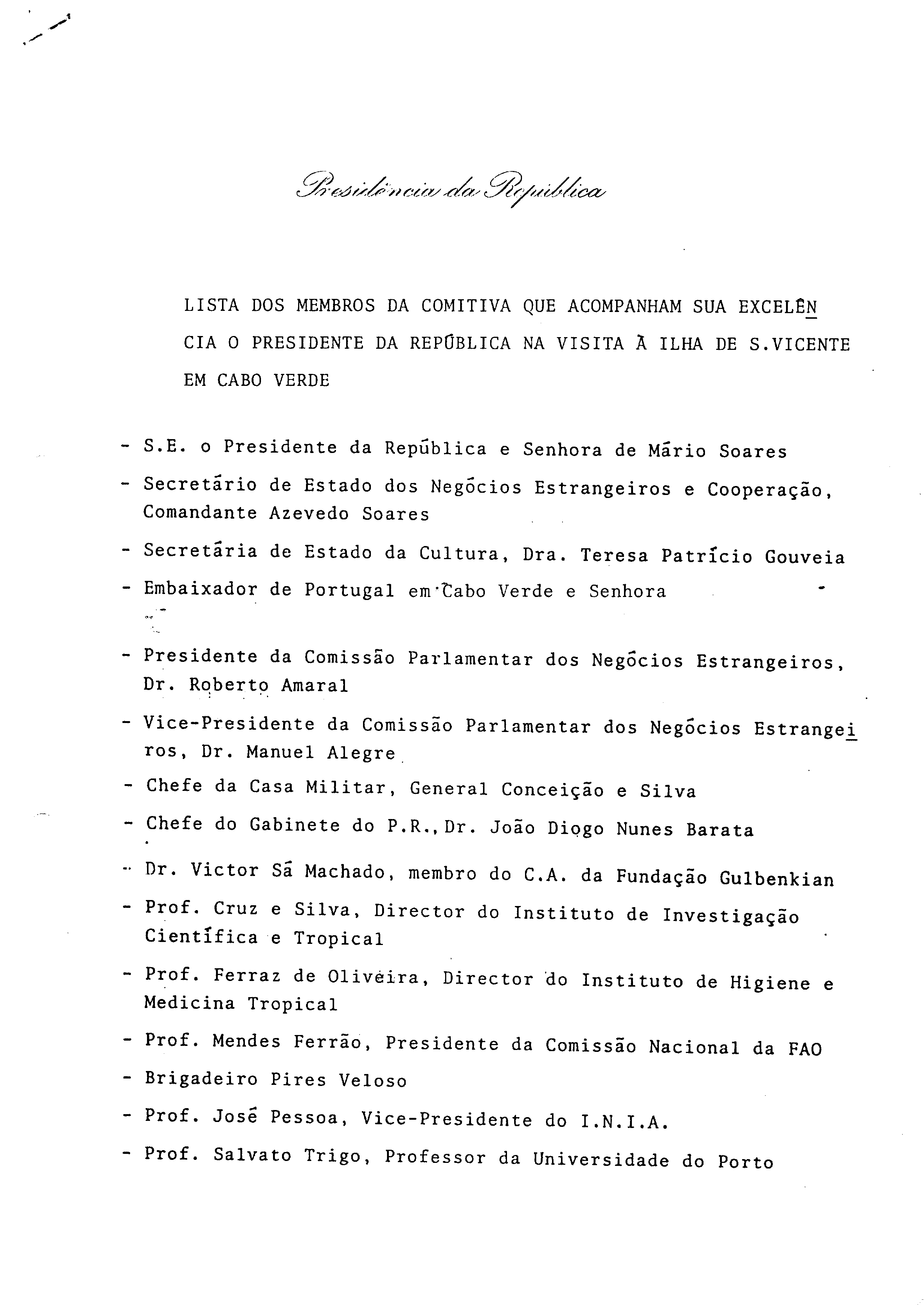 Presidência da República

LISTA DOS MEMBROS DA COMITIVA QUE ACOMPANHAM SUA EXCELÊNCIA O PRESIDENTE DA REPÚBLICA NA VISITA À ILHA DE S.VICENTE EM CABO VERDE

- S.E. o Presidente da República e Senhora de Mário Soares
- Secretário de Estado dos Negócios Estrangeiros e Cooperação, Comandante Azevedo Soares
- Secretária de Estado da Cultura, Dra. Teresa Patrício Gouveia
- Embaixador de Portugal em Cabo Verde e Senhora
- Presidente da Comissão Parlamentar dos Negócios Estrangeiros, Dr. Roberto Amaral
- Vice-Presidente da Comissão Parlamentar dos Negócios Estrangeiros, Dr. Manuel Alegre
- Chefe da Casa Militar, General Conceição e Silva
- Chefe do Gabinete do P.R., Dr. João Diogo Nunes Barata
- Dr. Victor Sá Machado, membro do C.A. da Fundação Gulbenkian
- Prof. Cruz e Silva, Director do Instituto de Investigação Científica e Tropical
- Prof. Ferraz de Oliveira, Director do Instituto de Higiene e Medicina Tropical
- Prof. Mendes Ferrão, Presidente da Comissão Nacional da FAO
- Brigadeiro Pires Veloso
- Prof. José Pessoa, Vice-Presidente do I.N.I.A.
- Prof. Salvato Trigo, Professor da Universidade do Porto